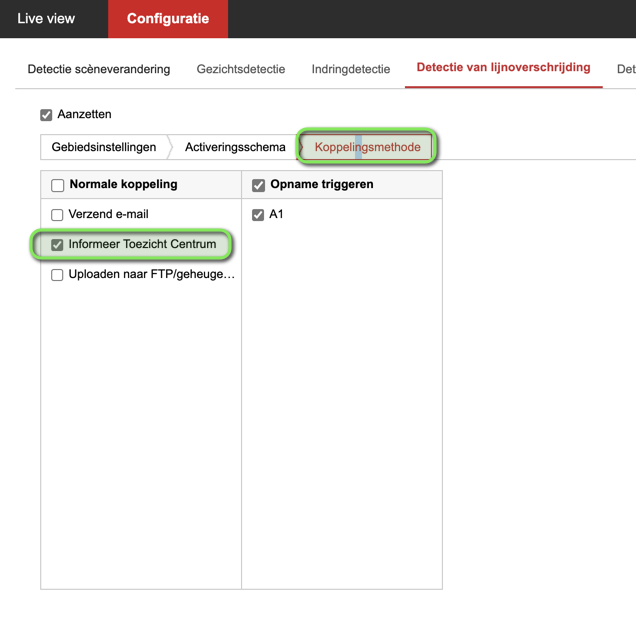 Live view Configuratie

Detectie scèneverandering Gezichtsdetectie Indringdetectie Detectie van lijnoverschrijding Det

Aanzetten

Gebiedsinstellingen Activeringsschema Koppelingsmethode

| Normale koppeling | Opname triggeren |
|---|---|
| Verzend e-mail | A1 |
| Informeer Toezicht Centrum | |
| Uploaden naar FTP/geheuge... | |